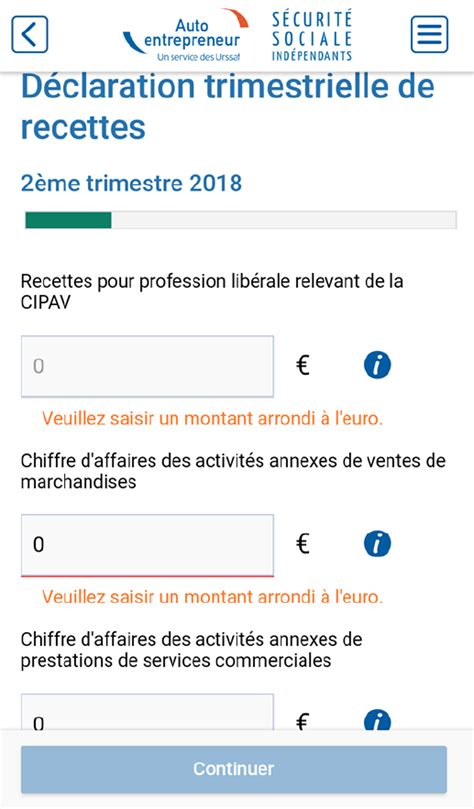 Auto entrepreneur
Un service des Urssaf

SÉCURITÉ SOCIALE INDÉPENDANTS

Déclaration trimestrielle de recettes

2ème trimestre 2018

Recettes pour profession libérale relevant de la CIPAV

0 €

Veuillez saisir un montant arrondi à l'euro.

Chiffre d'affaires des activités annexes de ventes de marchandises

0 €

Veuillez saisir un montant arrondi à l'euro.

Chiffre d'affaires des activités annexes de prestations de services commerciales

0 €

Continuer